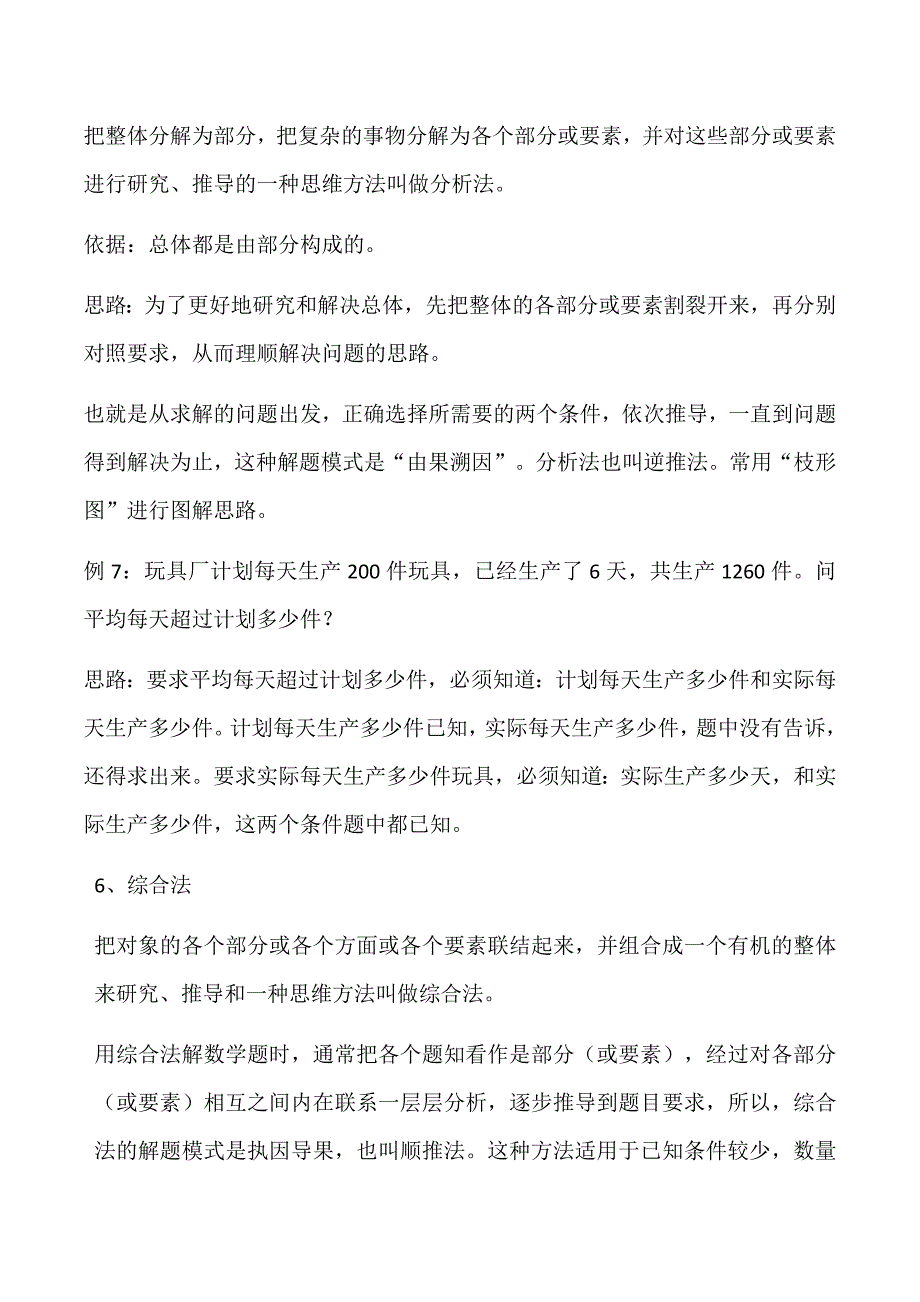 把整体分解为部分，把复杂的事物分解为各个部分或要素，并对这些部分或要素进行研究、推导的一种思维方法叫做分析法。

依据：总体都是由部分构成的。

思路：为了更好地研究和解决总体，先把整体的各部分或要素割裂开来，再分别对照要求，从而理顺解决问题的思路。

也就是从求解的问题出发，正确选择所需要的两个条件，依次推导，一直到问题得到解决为止，这种解题模式是“由果溯因”。分析法也叫逆推法。常用“枝形图”进行图解思路。

例 7：玩具厂计划每天生产 200 件玩具，已经生产了 6 天，共生产 1260 件。问平均每天超过计划多少件？

思路：要求平均每天超过计划多少件，必须知道：计划每天生产多少件和实际每天生产多少件。计划每天生产多少件已知，实际每天生产多少件，题中没有告诉，还得求出来。要求实际每天生产多少件玩具，必须知道：实际生产多少天，和实际生产多少件，这两个条件题中都已知。

6、综合法

把对象的各个部分或各个方面或各个要素联结起来，并组合成一个有机的整体来研究、推导和一种思维方法叫做综合法。

用综合法解数学题时，通常把各个题知看作是部分（或要素），经过对各部分（或要素）相互之间内在联系一层层分析，逐步推导到题目要求，所以，综合法的解题模式是执因导果，也叫顺推法。这种方法适用于已知条件较少，数量